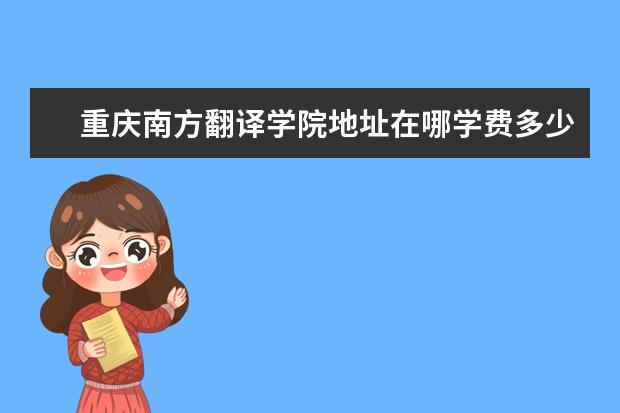 重庆南方翻译学院地址在哪学费多少